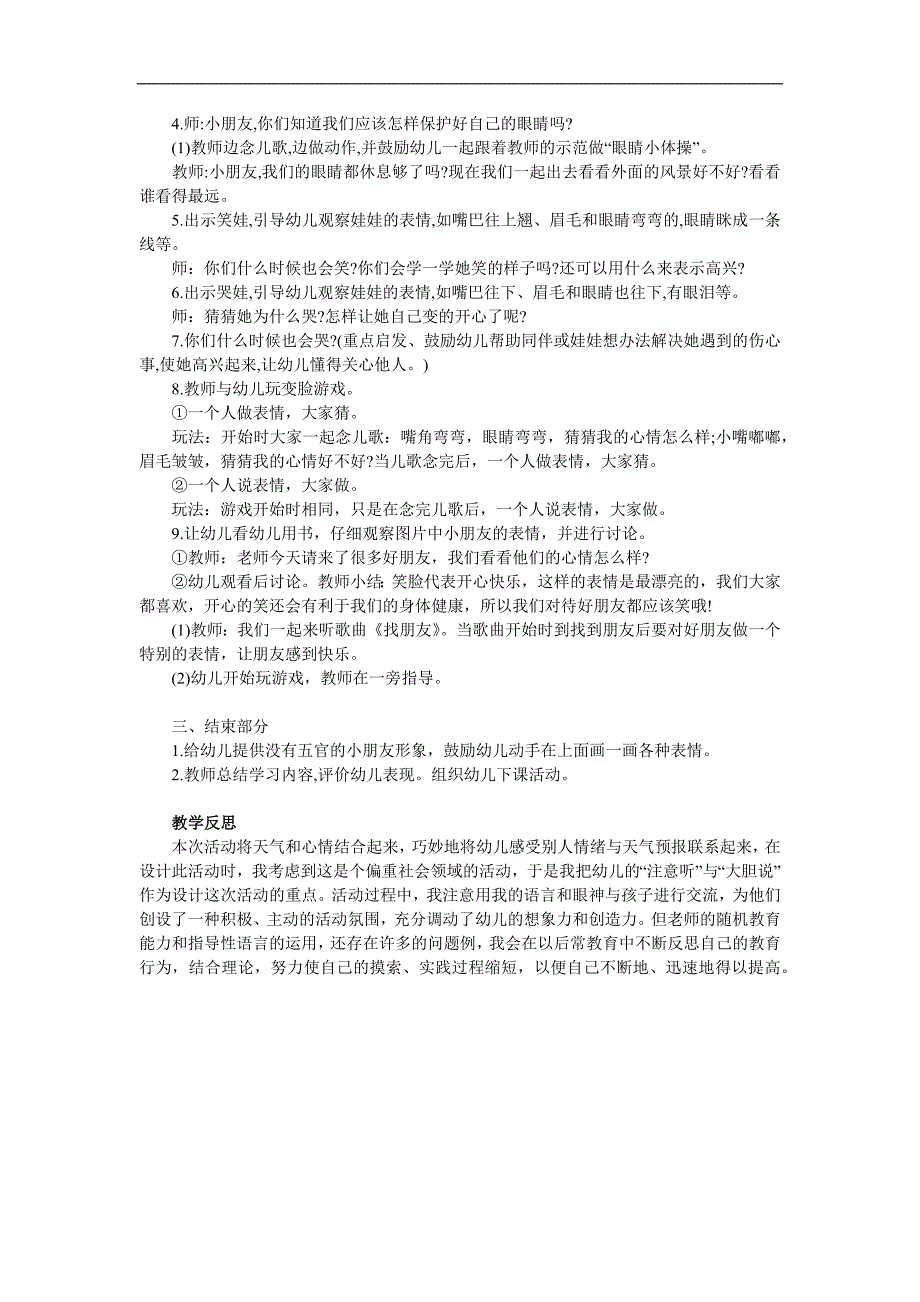 4.师:小朋友,你们知道我们应该怎样保护好自己的眼睛吗?

(1)教师边念儿歌,边做动作,并鼓励幼儿一起跟着教师的示范做“眼睛小体操”。

教师:小朋友,我们的眼睛都休息够了吗?现在我们一起出去看看外面的风景好不好?看看谁看得最远。

5.出示笑娃,引导幼儿观察娃娃的表情,如嘴巴往上翘、眉毛和眼睛弯弯的,眼睛眯成一条线等。

师:你们什么时候也会笑?你们会学一学她笑的样子吗?还可以用什么来表示高兴?

6.出示哭娃,引导幼儿观察娃娃的表情,如嘴巴往下、眉毛和眼睛也往下,有眼泪等。

师:猜猜她为什么哭?怎样让她自己变的开心了呢?

7.你们什么时候也会哭?(重点启发、鼓励幼儿帮助同伴或娃娃想办法解决她遇到的伤心事,使她高兴起来,让幼儿懂得关心他人。)

8.教师与幼儿玩变脸游戏。

①一个人做表情,大家猜。

玩法:开始时大家一起念儿歌:嘴角弯弯,眼睛弯弯,猜猜我的心情怎么样;小嘴嘟嘟,眉毛皱皱,猜猜我的心情好不好?当儿歌念完后,一个人做表情,大家猜。

②一个人说表情,大家做。

玩法:游戏开始时相同,只是在念完儿歌后,一个人说表情,大家做。

9.让幼儿看幼儿用书,仔细观察图片中小朋友的表情,并进行讨论。

①教师:老师今天请来了很多好朋友,我们看看他们的心情怎么样?

②幼儿观看后讨论。教师小结:笑脸代表开心快乐,这样的表情是最漂亮的,我们大家都喜欢,开心的笑还会有利于我们的身体健康,所以我们对待好朋友都应该笑哦!

(1)教师:我们一起来听歌曲《找朋友》。当歌曲开始时到找到朋友后要对好朋友做一个特别的表情,让朋友感到快乐。

(2)幼儿开始玩游戏,教师在一旁指导。

三、结束部分

1.给幼儿提供没有五官的小朋友形象,鼓励幼儿动手在上面画一画各种表情。

2.教师总结学习内容,评价幼儿表现。组织幼儿下课活动。

教学反思

本次活动将天气和心情结合起来,巧妙地将幼儿感受别人情绪与天气预报联系起来,在设计此活动时,我考虑到这是个偏重社会领域的活动,于是我把幼儿的“注意听”与“大胆说”作为设计这次活动的重点。活动过程中,我注意用我的语言和眼神与孩子进行交流,为他们创设了一种积极、主动的活动氛围,充分调动了幼儿的想象力和创造力。但老师的随机教育能力和指导性语言的运用,还存在许多的问题例,我会在以后常教育中不断反思自己的教育行为,结合理论,努力使自己的摸索、实践过程缩短,以便自己不断地、迅速地得以提高。